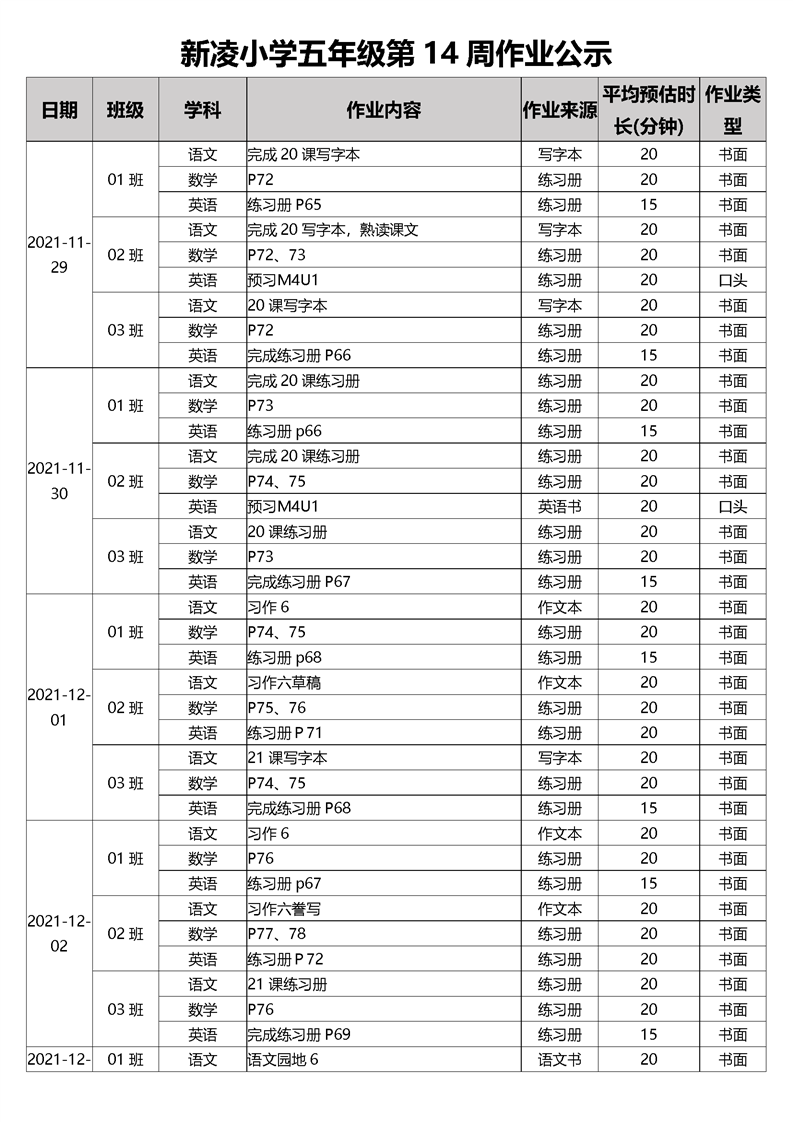 新凌小学五年级第 14 周作业公示

| 日期 | 班级 | 学科 | 作业内容 | 作业来源 | 平均预估时长(分钟) | 作业类型 |
|---|---|---|---|---|---|---|
| 2021-11-29 | 01 班 | 语文 | 完成 20 课写字本 | 写字本 | 20 | 书面 |
| | | 数学 | P72 | 练习册 | 20 | 书面 |
| | | 英语 | 练习册 P65 | 练习册 | 15 | 书面 |
| | 02 班 | 语文 | 完成 20 写字本，熟读课文 | 写字本 | 20 | 书面 |
| | | 数学 | P72、73 | 练习册 | 20 | 书面 |
| | | 英语 | 预习M4U1 | 练习册 | 20 | 口头 |
| | 03 班 | 语文 | 20 课写字本 | 写字本 | 20 | 书面 |
| | | 数学 | P72 | 练习册 | 20 | 书面 |
| | | 英语 | 完成练习册 P66 | 练习册 | 15 | 书面 |
| 2021-11-30 | 01 班 | 语文 | 完成 20 课练习册 | 练习册 | 20 | 书面 |
| | | 数学 | P73 | 练习册 | 20 | 书面 |
| | | 英语 | 练习册 p66 | 练习册 | 15 | 书面 |
| | 02 班 | 语文 | 完成 20 课练习册 | 练习册 | 20 | 书面 |
| | | 数学 | P74、75 | 练习册 | 20 | 书面 |
| | | 英语 | 预习M4U1 | 英语书 | 20 | 口头 |
| | 03 班 | 语文 | 20 课练习册 | 练习册 | 20 | 书面 |
| | | 数学 | P73 | 练习册 | 20 | 书面 |
| | | 英语 | 完成练习册 P67 | 练习册 | 15 | 书面 |
| 2021-12-01 | 01 班 | 语文 | 习作 6 | 作文本 | 20 | 书面 |
| | | 数学 | P74、75 | 练习册 | 20 | 书面 |
| | | 英语 | 练习册 p68 | 练习册 | 15 | 书面 |
| | 02 班 | 语文 | 习作六草稿 | 作文本 | 20 | 书面 |
| | | 数学 | P75、76 | 练习册 | 20 | 书面 |
| | | 英语 | 练习册 P 71 | 练习册 | 20 | 书面 |
| | 03 班 | 语文 | 21 课写字本 | 写字本 | 20 | 书面 |
| | | 数学 | P74、75 | 练习册 | 20 | 书面 |
| | | 英语 | 完成练习册 P68 | 练习册 | 15 | 书面 |
| 2021-12-02 | 01 班 | 语文 | 习作 6 | 作文本 | 20 | 书面 |
| | | 数学 | P76 | 练习册 | 20 | 书面 |
| | | 英语 | 练习册 p67 | 练习册 | 15 | 书面 |
| | 02 班 | 语文 | 习作六誊写 | 作文本 | 20 | 书面 |
| | | 数学 | P77、78 | 练习册 | 20 | 书面 |
| | | 英语 | 练习册 P 72 | 练习册 | 20 | 书面 |
| | 03 班 | 语文 | 21 课练习册 | 练习册 | 20 | 书面 |
| | | 数学 | P76 | 练习册 | 20 | 书面 |
| | | 英语 | 完成练习册 P69 | 练习册 | 15 | 书面 |
| 2021-12- | 01 班 | 语文 | 语文园地 6 | 语文书 | 20 | 书面 |